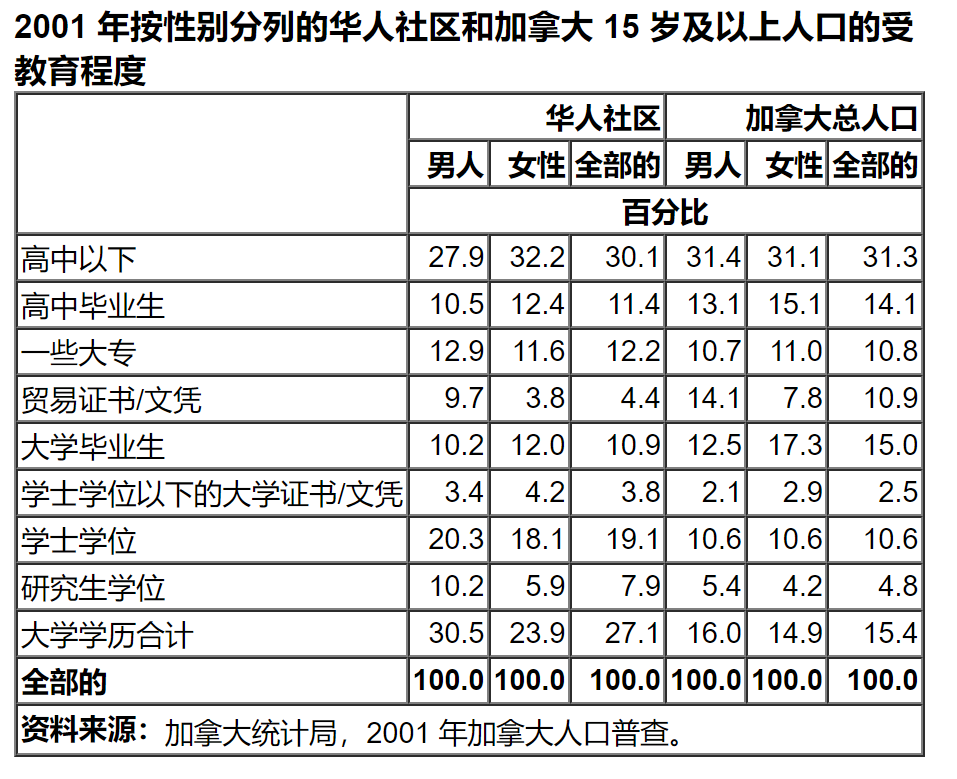 2001 年按性别分列的华人社区和加拿大 15 岁及以上人口的受教育程度

| | 华人社区 | | | 加拿大总人口 | | |
|---|---|---|---|---|---|---|
| | 男人 | 女性 | 全部的 | 男人 | 女性 | 全部的 |
| | 百分比 | | | | | |
| 高中以下 | 27.9 | 32.2 | 30.1 | 31.4 | 31.1 | 31.3 |
| 高中毕业生 | 10.5 | 12.4 | 11.4 | 13.1 | 15.1 | 14.1 |
| 一些大专 | 12.9 | 11.6 | 12.2 | 10.7 | 11.0 | 10.8 |
| 贸易证书/文凭 | 9.7 | 3.8 | 4.4 | 14.1 | 7.8 | 10.9 |
| 大学毕业生 | 10.2 | 12.0 | 10.9 | 12.5 | 17.3 | 15.0 |
| 学士学位以下的大学证书/文凭 | 3.4 | 4.2 | 3.8 | 2.1 | 2.9 | 2.5 |
| 学士学位 | 20.3 | 18.1 | 19.1 | 10.6 | 10.6 | 10.6 |
| 研究生学位 | 10.2 | 5.9 | 7.9 | 5.4 | 4.2 | 4.8 |
| 大学学历合计 | 30.5 | 23.9 | 27.1 | 16.0 | 14.9 | 15.4 |
| 全部的 | 100.0 | 100.0 | 100.0 | 100.0 | 100.0 | 100.0 |

资料来源：加拿大统计局，2001 年加拿大人口普查。